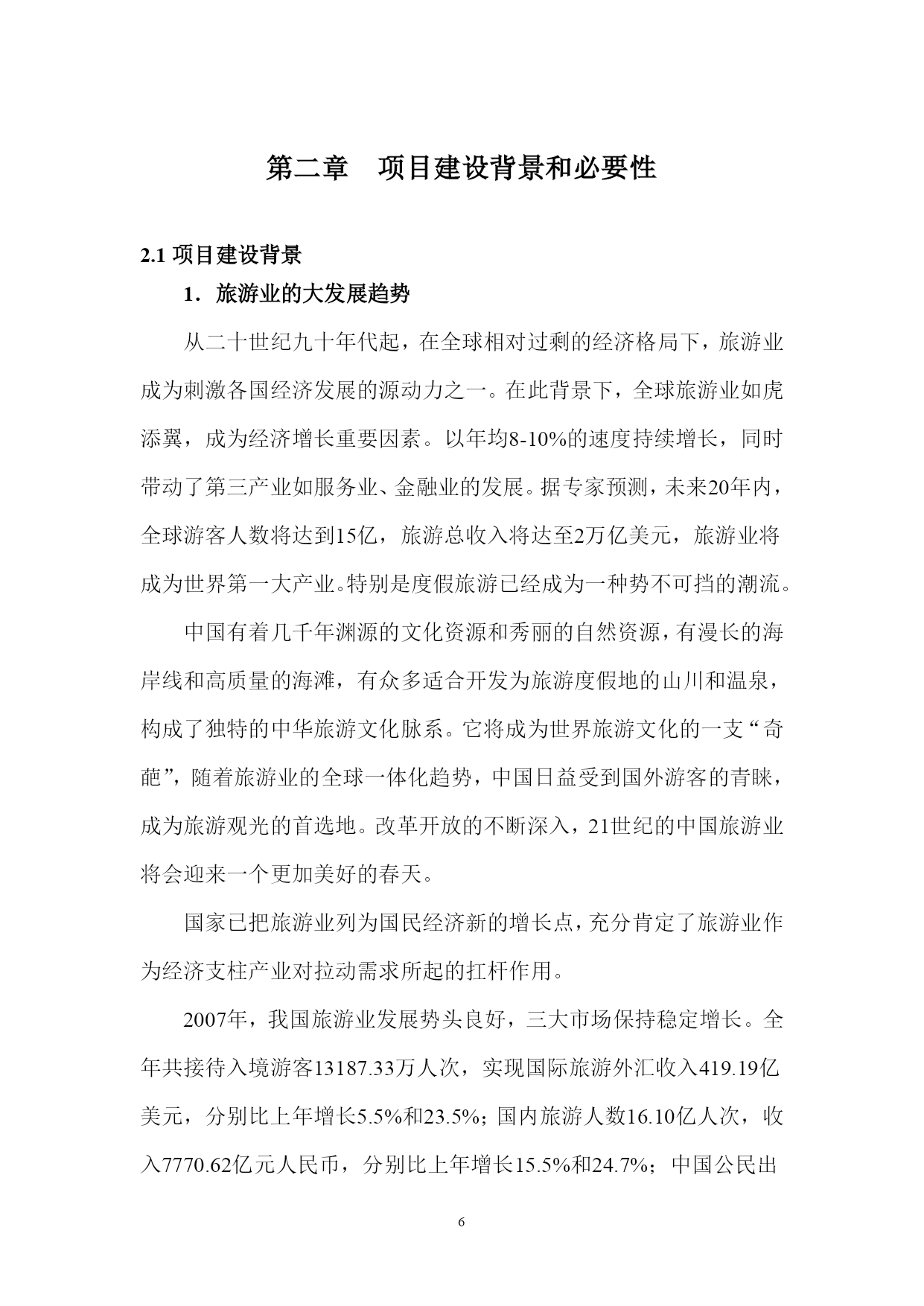 第二章　项目建设背景和必要性

2.1 项目建设背景

1．旅游业的大发展趋势

从二十世纪九十年代起，在全球相对过剩的经济格局下，旅游业成为刺激各国经济发展的源动力之一。在此背景下，全球旅游业如虎添翼，成为经济增长重要因素。以年均8-10%的速度持续增长，同时带动了第三产业如服务业、金融业的发展。据专家预测，未来20年内，全球游客人数将达到15亿，旅游总收入将达至2万亿美元，旅游业将成为世界第一大产业。特别是度假旅游已经成为一种势不可挡的潮流。

中国有着几千年渊源的文化资源和秀丽的自然资源，有漫长的海岸线和高质量的海滩，有众多适合开发为旅游度假地的山川和温泉，构成了独特的中华旅游文化脉系。它将成为世界旅游文化的一支“奇葩”，随着旅游业的全球一体化趋势，中国日益受到国外游客的青睐，成为旅游观光的首选地。改革开放的不断深入，21世纪的中国旅游业将会迎来一个更加美好的春天。

国家已把旅游业列为国民经济新的增长点，充分肯定了旅游业作为经济支柱产业对拉动需求所起的扛杆作用。

2007年，我国旅游业发展势头良好，三大市场保持稳定增长。全年共接待入境游客13187.33万人次，实现国际旅游外汇收入419.19亿美元，分别比上年增长5.5%和23.5%；国内旅游人数16.10亿人次，收入7770.62亿元人民币，分别比上年增长15.5%和24.7%；中国公民出

6